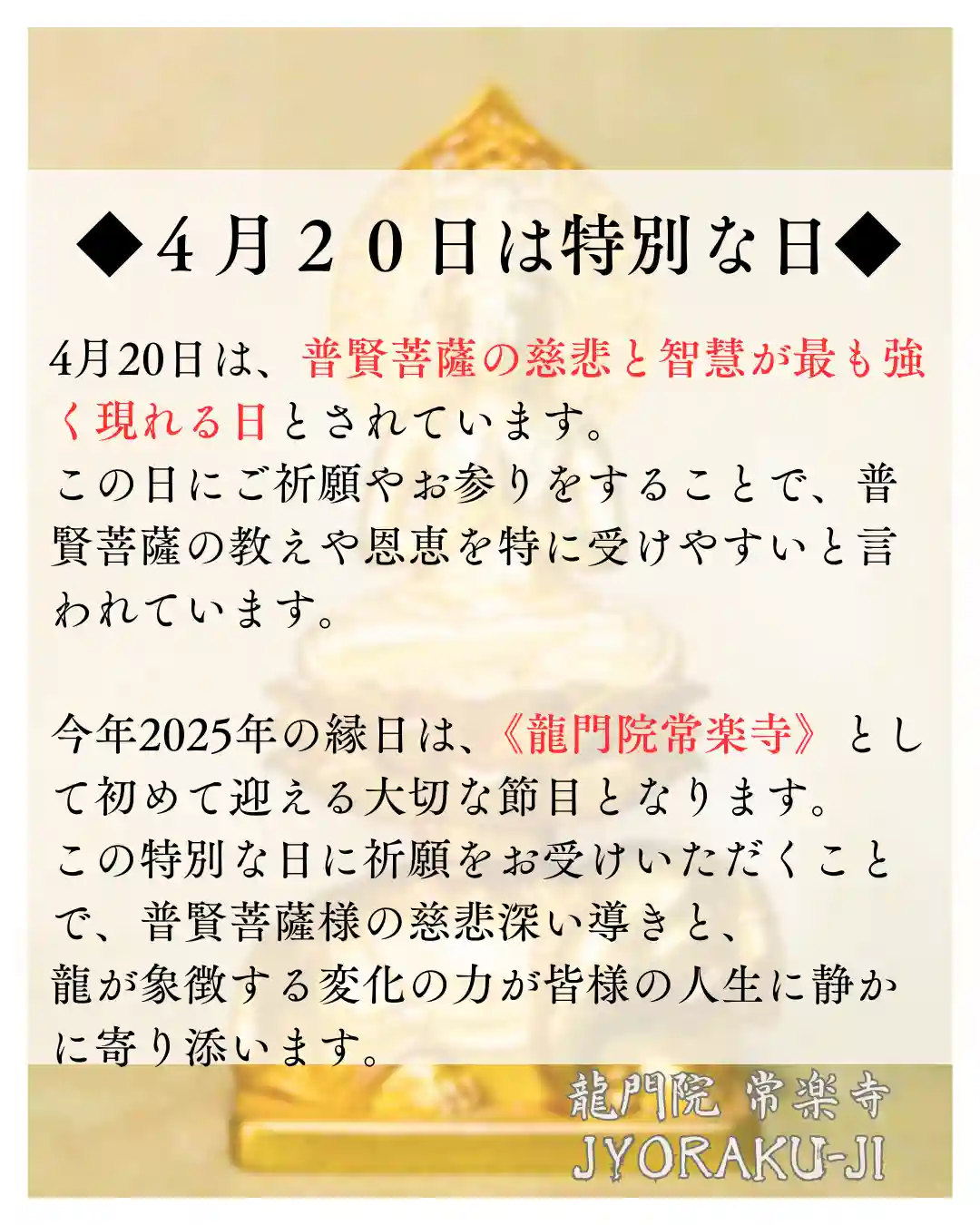 ◆４月２０日は特別な日◆

4月20日は、普賢菩薩の慈悲と智慧が最も強く現れる日とされています。
この日にご祈願やお参りをすることで、普賢菩薩の教えや恩恵を特に受けやすいと言われています。

今年2025年の縁日は、《龍門院常楽寺》として初めて迎える大切な節目となります。
この特別な日に祈願をお受けいただくことで、普賢菩薩様の慈悲深い導きと、
龍が象徴する変化の力が皆様の人生に静かに寄り添います。

龍門院 常楽寺
JYORAKU-JI